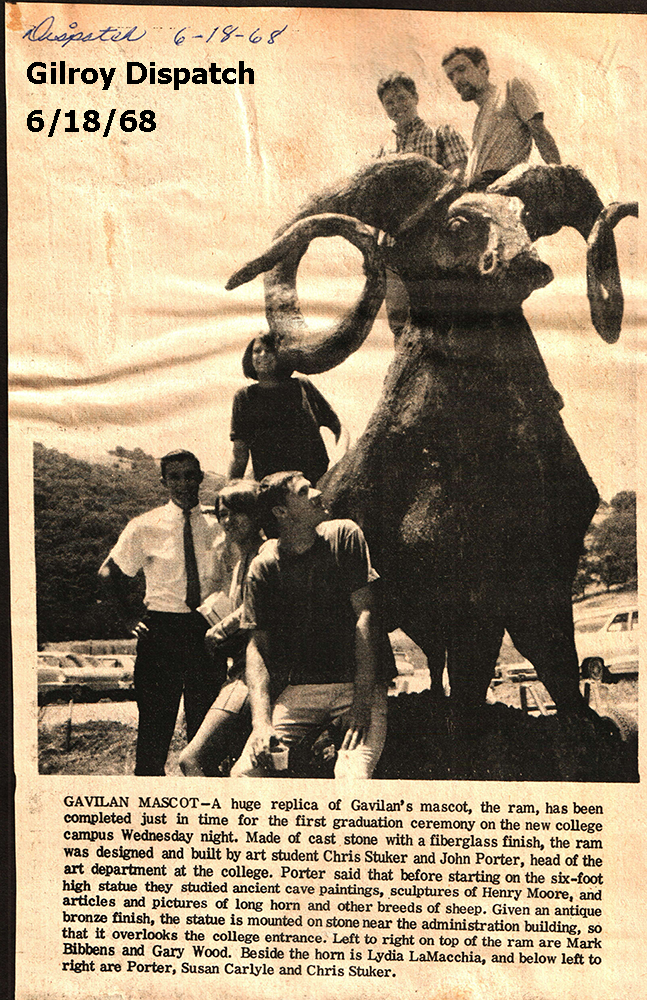 Dispatch 6-18-68

Gilroy Dispatch
6/18/68

GAVILAN MASCOT—A huge replica of Gavilan's mascot, the ram, has been completed just in time for the first graduation ceremony on the new college campus Wednesday night. Made of cast stone with a fiberglass finish, the ram was designed and built by art student Chris Stuker and John Porter, head of the art department at the college. Porter said that before starting on the six-foot high statue they studied ancient cave paintings, sculptures of Henry Moore, and articles and pictures of long horn and other breeds of sheep. Given an antique bronze finish, the statue is mounted on stone near the administration building, so that it overlooks the college entrance. Left to right on top of the ram are Mark Bibbens and Gary Wood. Beside the horn is Lydia LaMacchia, and below left to right are Porter, Susan Carlyle and Chris Stuker.